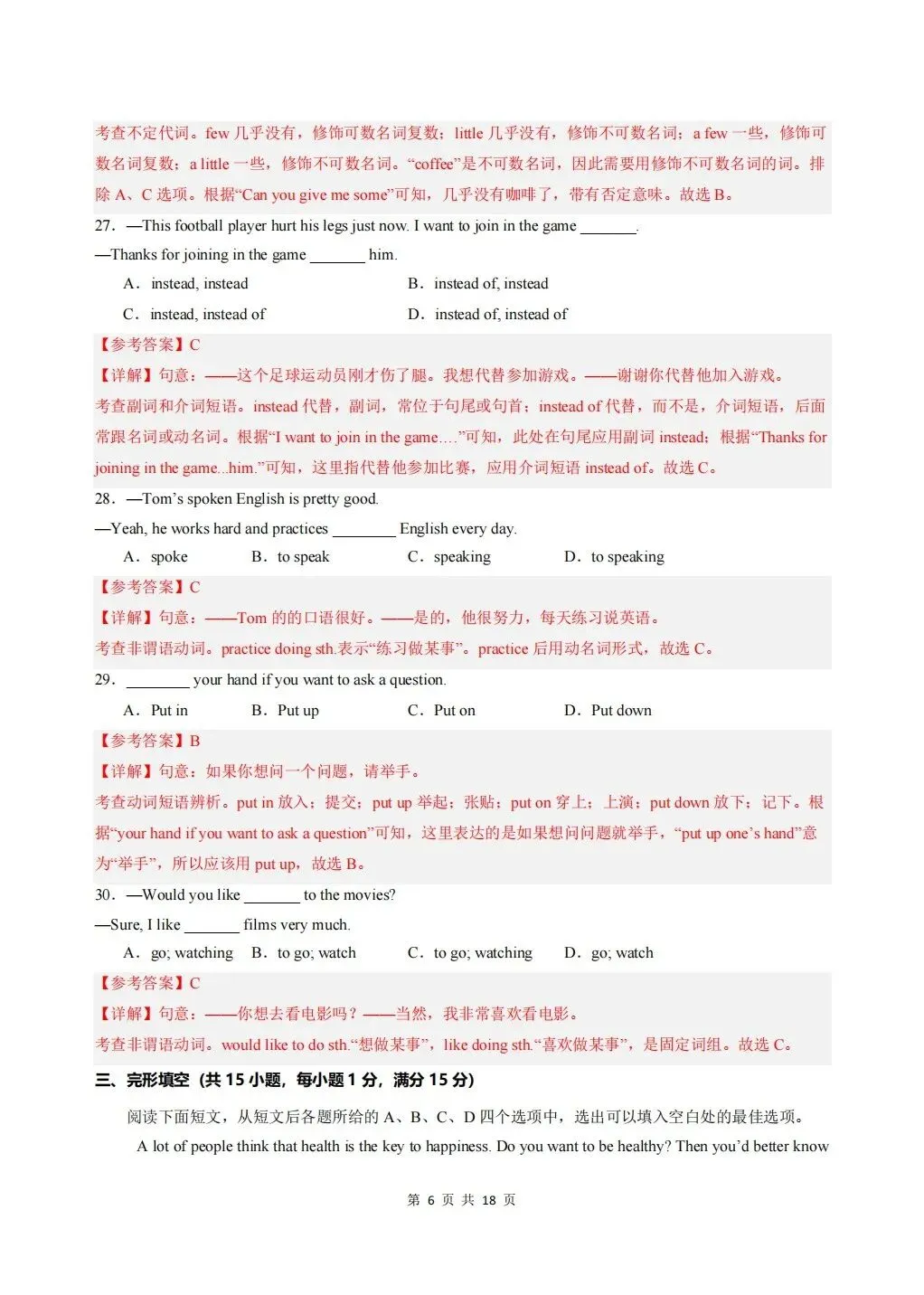 考查不定代词。few 几乎没有，修饰可数名词复数；little 几乎没有，修饰不可数名词；a few 一些，修饰可数名词复数；a little 一些，修饰不可数名词。“coffee”是不可数名词，因此需要用修饰不可数名词的词。排除 A、C 选项。根据“Can you give me some”可知，几乎没有咖啡了，带有否定意味。故选 B。

27．—This football player hurt his legs just now. I want to join in the game _______.

—Thanks for joining in the game _______ him.

A．instead, instead　　B．instead of, instead

C．instead, instead of　　D．instead of, instead of

【参考答案】C

【详解】句意：——这个足球运动员刚才伤了腿。我想代替参加游戏。——谢谢你代替他加入游戏。

考查副词和介词短语。instead 代替，副词，常位于句尾或句首；instead of 代替，而不是，介词短语，后面常跟名词或动名词。根据“I want to join in the game….”可知，此处在句尾应用副词 instead；根据“Thanks for joining in the game...him.”可知，这里指代替他参加比赛，应用介词短语 instead of。故选 C。

28．—Tom’s spoken English is pretty good.

—Yeah, he works hard and practices ________ English every day.

A．spoke　　B．to speak　　C．speaking　　D．to speaking

【参考答案】C

【详解】句意：——Tom 的的口语很好。——是的，他很努力，每天练习说英语。

考查非谓语动词。practice doing sth.表示“练习做某事”。practice 后用动名词形式，故选 C。

29．________ your hand if you want to ask a question.

A．Put in　　B．Put up　　C．Put on　　D．Put down

【参考答案】B

【详解】句意：如果你想问一个问题，请举手。

考查动词短语辨析。put in 放入；提交；put up 举起；张贴；put on 穿上；上演；put down 放下；记下。根据“your hand if you want to ask a question”可知，这里表达的是如果想问问题就举手，“put up one’s hand”意为“举手”，所以应该用 put up，故选 B。

30．—Would you like _______ to the movies?

—Sure, I like _______ films very much.

A．go; watching　　B．to go; watch　　C．to go; watching　　D．go; watch

【参考答案】C

【详解】句意：——你想去看电影吗？——当然，我非常喜欢看电影。

考查非谓语动词。would like to do sth.“想做某事”，like doing sth.“喜欢做某事”，是固定词组。故选 C。

三、完形填空（共 15 小题，每小题 1 分，满分 15 分）

阅读下面短文，从短文后各题所给的 A、B、C、D 四个选项中，选出可以填入空白处的最佳选项。

A lot of people think that health is the key to happiness. Do you want to be healthy? Then you’d better know

第 6 页 共 18 页